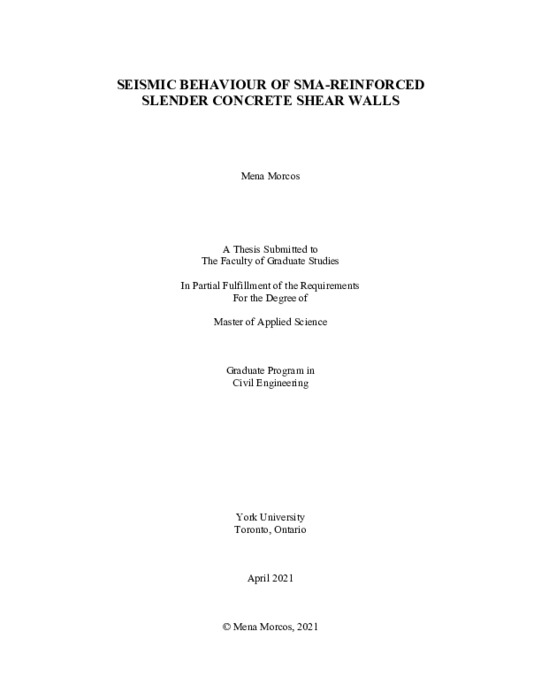 SEISMIC BEHAVIOUR OF SMA-REINFORCED SLENDER CONCRETE SHEAR WALLS

Mena Morcos

A Thesis Submitted to
The Faculty of Graduate Studies

In Partial Fulfillment of the Requirements
For the Degree of

Master of Applied Science

Graduate Program in
Civil Engineering

York University
Toronto, Ontario

April 2021

© Mena Morcos, 2021